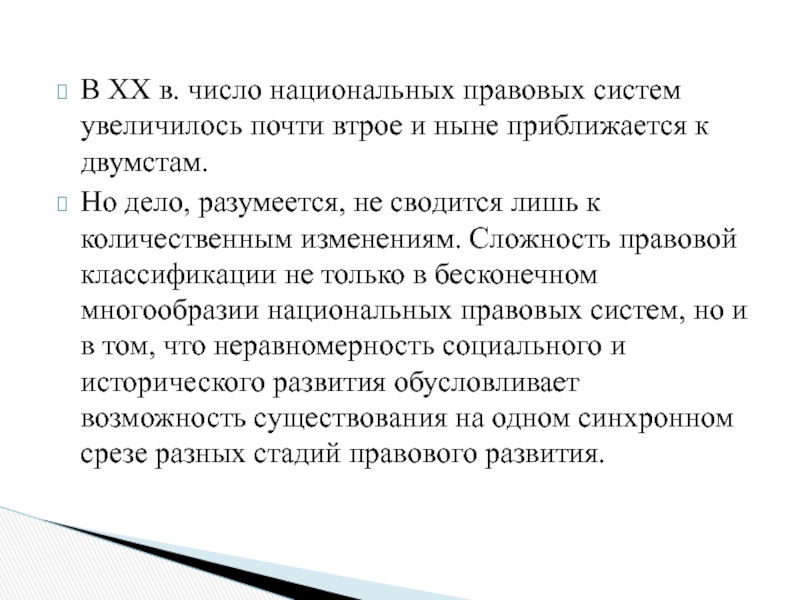 В XX в. число национальных правовых систем увеличилось почти втрое и ныне приближается к двумстам.

Но дело, разумеется, не сводится лишь к количественным изменениям. Сложность правовой классификации не только в бесконечном многообразии национальных правовых систем, но и в том, что неравномерность социального и исторического развития обусловливает возможность существования на одном синхронном срезе разных стадий правового развития.